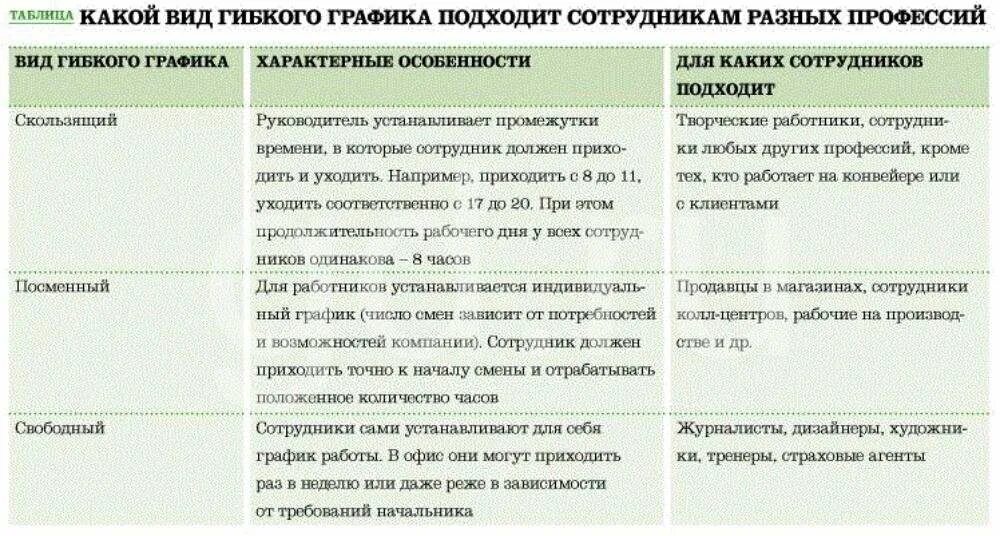 ТАБЛИЦА КАКОЙ ВИД ГИБКОГО ГРАФИКА ПОДХОДИТ СОТРУДНИКАМ РАЗНЫХ ПРОФЕССИЙ

| ВИД ГИБКОГО ГРАФИКА | ХАРАКТЕРНЫЕ ОСОБЕННОСТИ | ДЛЯ КАКИХ СОТРУДНИКОВ ПОДХОДИТ |
|---|---|---|
| Скользящий | Руководитель устанавливает промежутки времени, в которые сотрудник должен приходить и уходить. Например, приходить с 8 до 11, уходить соответственно с 17 до 20. При этом продолжительность рабочего дня у всех сотрудников одинакова – 8 часов | Творческие работники, сотрудники любых других профессий, кроме тех, кто работает на конвейере или с клиентами |
| Посменный | Для работников устанавливается индивидуальный график (число смен зависит от потребностей и возможностей компании). Сотрудник должен приходить точно к началу смены и отрабатывать положенное количество часов | Продавцы в магазинах, сотрудники колл-центров, рабочие на производстве и др. |
| Свободный | Сотрудники сами устанавливают для себя график работы. В офис они могут приходить раз в неделю или даже реже в зависимости от требований начальника | Журналисты, дизайнеры, художники, тренеры, страховые агенты |